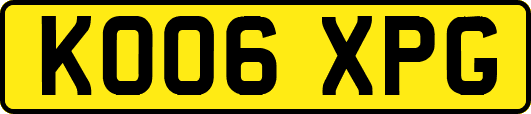 KO06 XPG